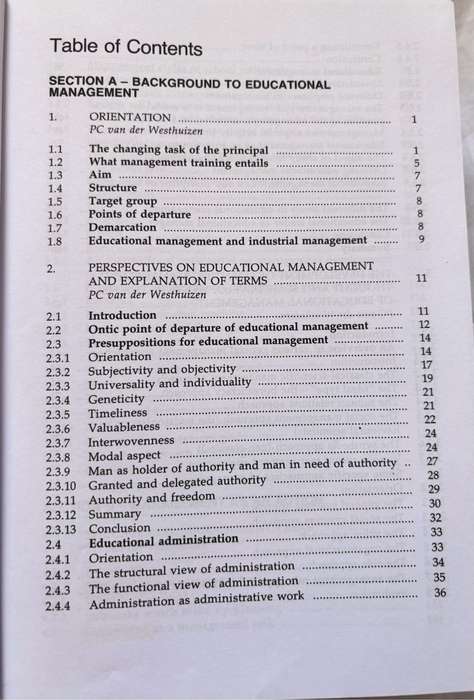 Table of Contents

SECTION A – BACKGROUND TO EDUCATIONAL MANAGEMENT

1. ORIENTATION ........ 1
PC van der Westhuizen

1.1 The changing task of the principal ........ 1
1.2 What management training entails ........ 5
1.3 Aim ........ 7
1.4 Structure ........ 7
1.5 Target group ........ 8
1.6 Points of departure ........ 8
1.7 Demarcation ........ 8
1.8 Educational management and industrial management ........ 9

2. PERSPECTIVES ON EDUCATIONAL MANAGEMENT AND EXPLANATION OF TERMS ........ 11
PC van der Westhuizen

2.1 Introduction ........ 11
2.2 Ontic point of departure of educational management ........ 12
2.3 Presuppositions for educational management ........ 14
2.3.1 Orientation ........ 14
2.3.2 Subjectivity and objectivity ........ 17
2.3.3 Universality and individuality ........ 19
2.3.4 Geneticity ........ 21
2.3.5 Timeliness ........ 21
2.3.6 Valuableness ........ 22
2.3.7 Interwovenness ........ 24
2.3.8 Modal aspect ........ 24
2.3.9 Man as holder of authority and man in need of authority .. 27
2.3.10 Granted and delegated authority ........ 28
2.3.11 Authority and freedom ........ 29
2.3.12 Summary ........ 30
2.3.13 Conclusion ........ 32
2.4 Educational administration ........ 33
2.4.1 Orientation ........ 33
2.4.2 The structural view of administration ........ 34
2.4.3 The functional view of administration ........ 35
2.4.4 Administration as administrative work ........ 36